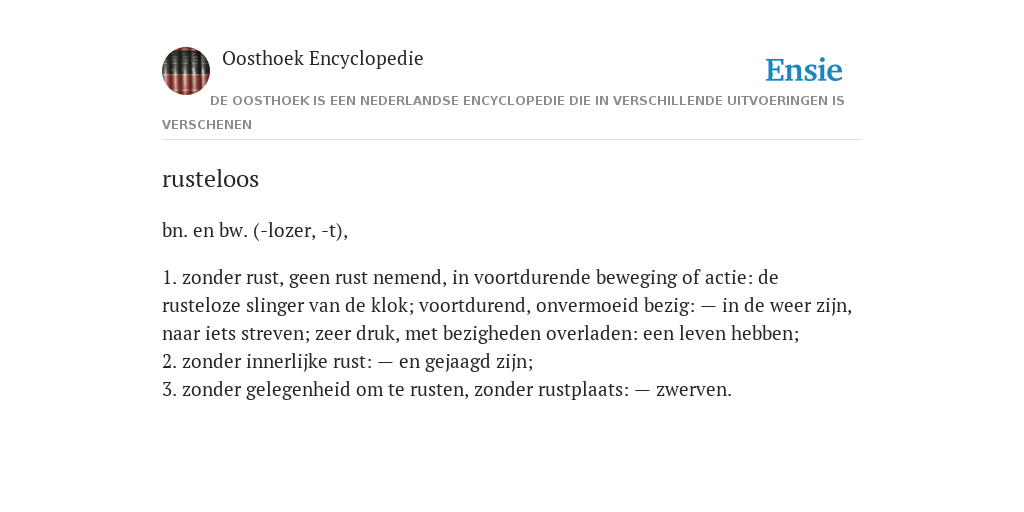 Oosthoek Encyclopedie

Ensie

DE OOSTHOEK IS EEN NEDERLANDSE ENCYCLOPEDIE DIE IN VERSCHILLENDE UITVOERINGEN IS VERSCHENEN

rusteloos

bn. en bw. (-lozer, -t),

1. zonder rust, geen rust nemend, in voortdurende beweging of actie: de rusteloze slinger van de klok; voortdurend, onvermoeid bezig: — in de weer zijn, naar iets streven; zeer druk, met bezigheden overladen: een leven hebben;
2. zonder innerlijke rust: — en gejaagd zijn;
3. zonder gelegenheid om te rusten, zonder rustplaats: — zwerven.